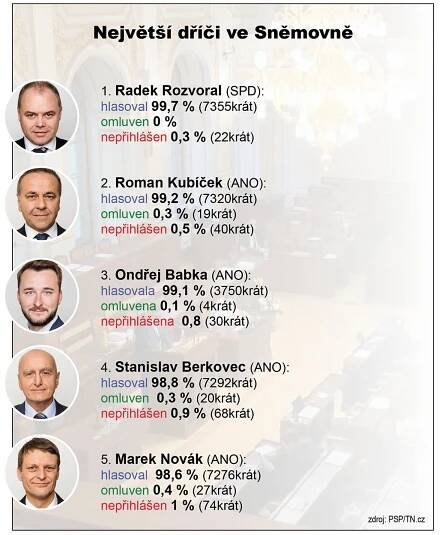 Největší dříči ve Sněmovně

1. Radek Rozvoral (SPD):
hlasoval 99,7 % (7355krát)
omluven 0 %
nepřihlášen 0,3 % (22krát)

2. Roman Kubíček (ANO):
hlasoval 99,2 % (7320krát)
omluven 0,3 % (19krát)
nepřihlášen 0,5 % (40krát)

3. Ondřej Babka (ANO):
hlasovala 99,1 % (3750krát)
omluvena 0,1 % (4krát)
nepřihlášena 0,8 (30krát)

4. Stanislav Berkovec (ANO):
hlasoval 98,8 % (7292krát)
omluven 0,3 % (20krát)
nepřihlášen 0,9 % (68krát)

5. Marek Novák (ANO):
hlasoval 98,6 % (7276krát)
omluven 0,4 % (27krát)
nepřihlášen 1 % (74krát)

zdroj: PSP/TN.cz